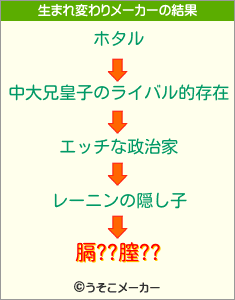 生まれ変わりメーカーの結果

ホタル

中大兄皇子のライバル的存在

エッチな政治家

レーニンの隠し子

膈??膣??

©うそこメーカー